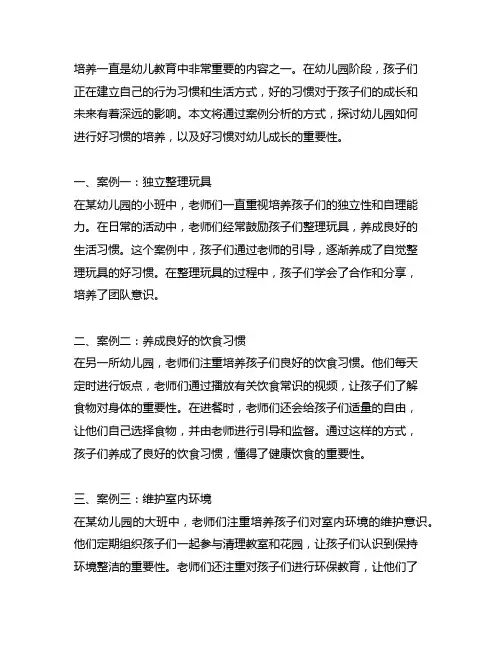 培养一直是幼儿教育中非常重要的内容之一。在幼儿园阶段，孩子们正在建立自己的行为习惯和生活方式，好的习惯对于孩子们的成长和未来有着深远的影响。本文将通过案例分析的方式，探讨幼儿园如何进行好习惯的培养，以及好习惯对幼儿成长的重要性。

一、案例一：独立整理玩具
在某幼儿园的小班中，老师们一直重视培养孩子们的独立性和自理能力。在日常的活动中，老师们经常鼓励孩子们整理玩具，养成良好的生活习惯。这个案例中，孩子们通过老师的引导，逐渐养成了自觉整理玩具的好习惯。在整理玩具的过程中，孩子们学会了合作和分享，培养了团队意识。

二、案例二：养成良好的饮食习惯
在另一所幼儿园，老师们注重培养孩子们良好的饮食习惯。他们每天定时进行饭点，老师们通过播放有关饮食常识的视频，让孩子们了解食物对身体的重要性。在进餐时，老师们还会给孩子们适量的自由，让他们自己选择食物，并由老师进行引导和监督。通过这样的方式，孩子们养成了良好的饮食习惯，懂得了健康饮食的重要性。

三、案例三：维护室内环境
在某幼儿园的大班中，老师们注重培养孩子们对室内环境的维护意识。他们定期组织孩子们一起参与清理教室和花园，让孩子们认识到保持环境整洁的重要性。老师们还注重对孩子们进行环保教育，让他们了